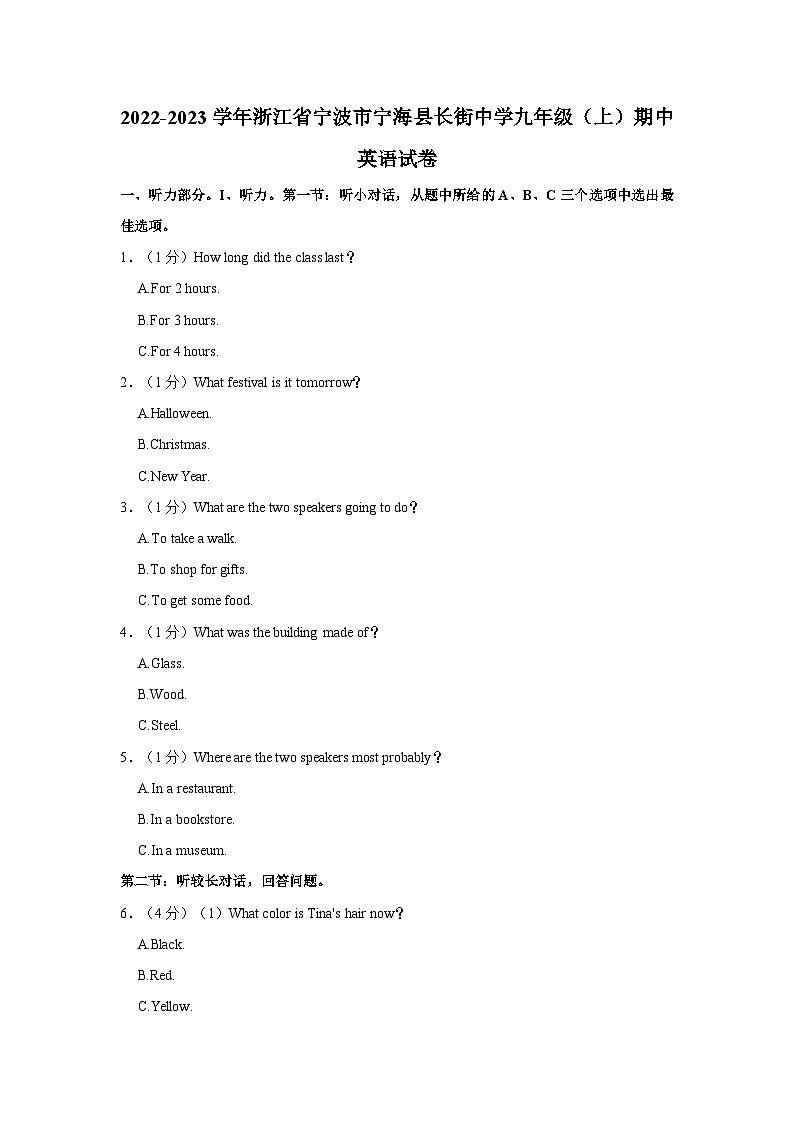 2022-2023 学年浙江省宁波市宁海县长街中学九年级（上）期中英语试卷

一、听力部分。I、听力。第一节：听小对话，从题中所给的 A、B、C 三个选项中选出最佳选项。

1．（1 分）How long did the class last？

A.For 2 hours.

B.For 3 hours.

C.For 4 hours.

2．（1 分）What festival is it tomorrow?

A.Halloween.

B.Christmas.

C.New Year.

3．（1 分）What are the two speakers going to do？

A.To take a walk.

B.To shop for gifts.

C.To get some food.

4．（1 分）What was the building made of？

A.Glass.

B.Wood.

C.Steel.

5．（1 分）Where are the two speakers most probably？

A.In a restaurant.

B.In a bookstore.

C.In a museum.

第二节：听较长对话，回答问题。

6．（4 分）（1）What color is Tina's hair now？

A.Black.

B.Red.

C.Yellow.